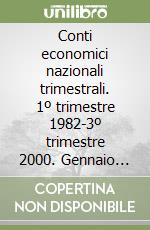 unilibro

Conti economici nazionali trimestrali. 1º trimestre 1982-3º trimestre 2000. Gennaio…

COPERTINA NON DISPONIBILE